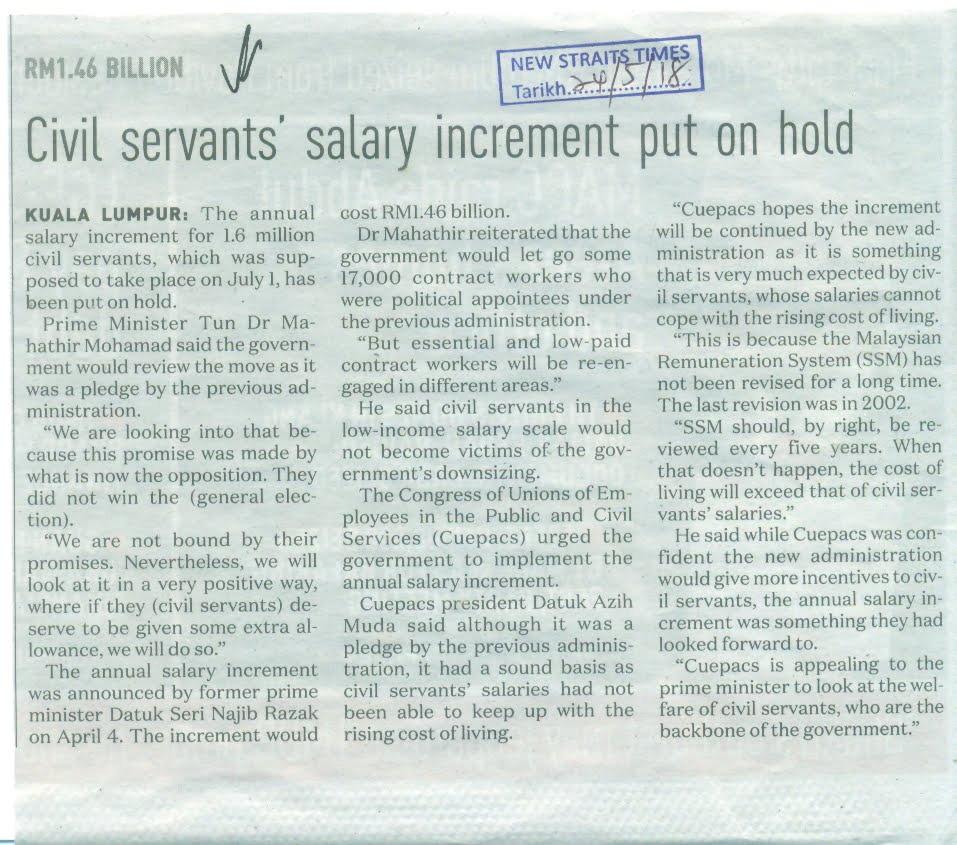 RM1.46 BILLION

NEW STRAITS TIMES
Tarikh 24/5/18

Civil servants' salary increment put on hold

KUALA LUMPUR: The annual salary increment for 1.6 million civil servants, which was supposed to take place on July 1, has been put on hold.

Prime Minister Tun Dr Mahathir Mohamad said the government would review the move as it was a pledge by the previous administration.

"We are looking into that because this promise was made by what is now the opposition. They did not win the (general election).

"We are not bound by their promises. Nevertheless, we will look at it in a very positive way, where if they (civil servants) deserve to be given some extra allowance, we will do so."

The annual salary increment was announced by former prime minister Datuk Seri Najib Razak on April 4. The increment would cost RM1.46 billion.

Dr Mahathir reiterated that the government would let go some 17,000 contract workers who were political appointees under the previous administration.

"But essential and low-paid contract workers will be re-engaged in different areas."

He said civil servants in the low-income salary scale would not become victims of the government's downsizing.

The Congress of Unions of Employees in the Public and Civil Services (Cuepacs) urged the government to implement the annual salary increment.

Cuepacs president Datuk Azih Muda said although it was a pledge by the previous administration, it had a sound basis as civil servants' salaries had not been able to keep up with the rising cost of living.

"Cuepacs hopes the increment will be continued by the new administration as it is something that is very much expected by civil servants, whose salaries cannot cope with the rising cost of living.

"This is because the Malaysian Remuneration System (SSM) has not been revised for a long time. The last revision was in 2002.

"SSM should, by right, be reviewed every five years. When that doesn't happen, the cost of living will exceed that of civil servants' salaries."

He said while Cuepacs was confident the new administration would give more incentives to civil servants, the annual salary increment was something they had looked forward to.

"Cuepacs is appealing to the prime minister to look at the welfare of civil servants, who are the backbone of the government."